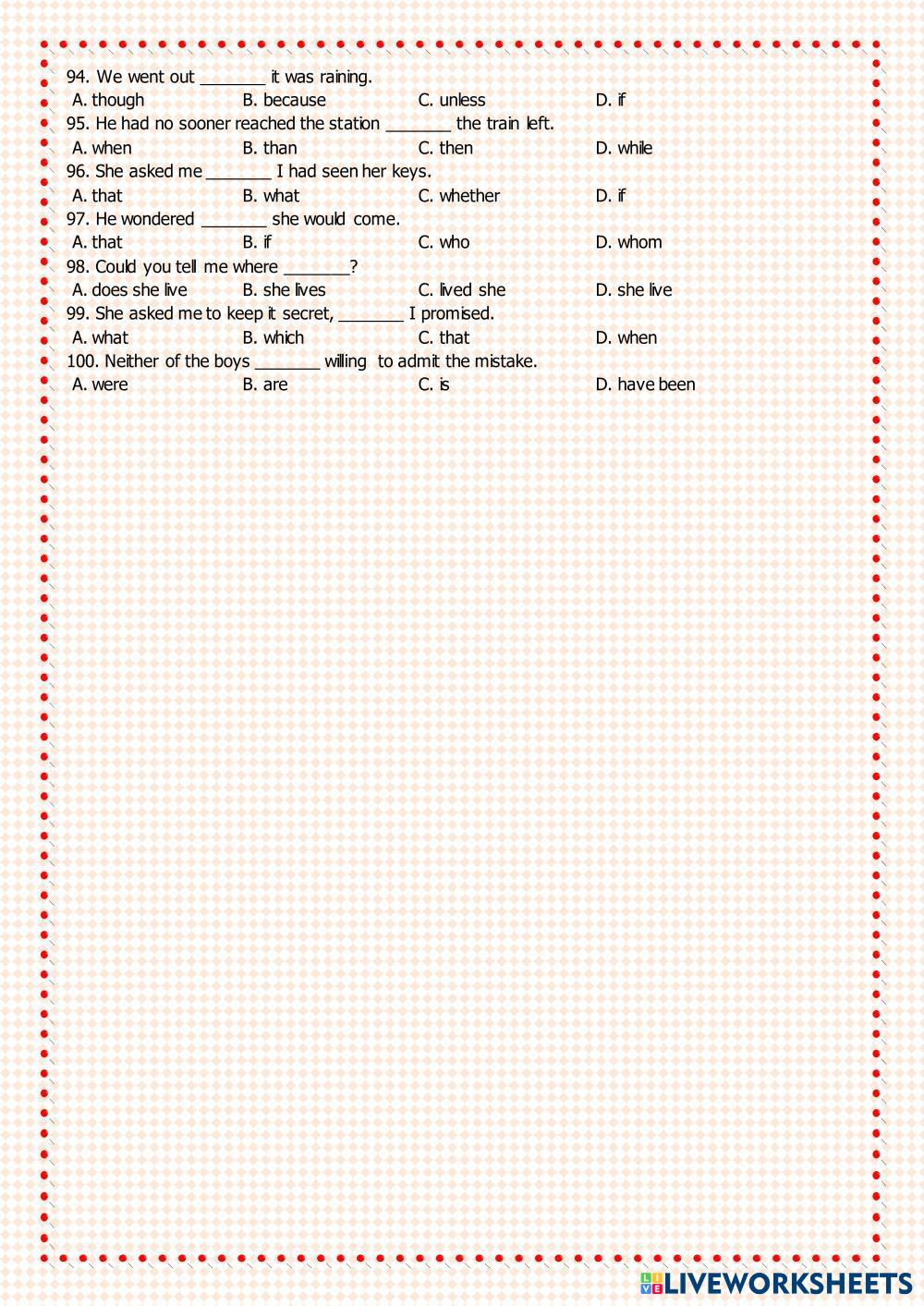 94. We went out _______ it was raining.
A. though B. because C. unless D. if

95. He had no sooner reached the station _______ the train left.
A. when B. than C. then D. while

96. She asked me _______ I had seen her keys.
A. that B. what C. whether D. if

97. He wondered _______ she would come.
A. that B. if C. who D. whom

98. Could you tell me where _______?
A. does she live B. she lives C. lived she D. she live

99. She asked me to keep it secret, _______ I promised.
A. what B. which C. that D. when

100. Neither of the boys _______ willing to admit the mistake.
A. were B. are C. is D. have been

LIVEWORKSHEETS